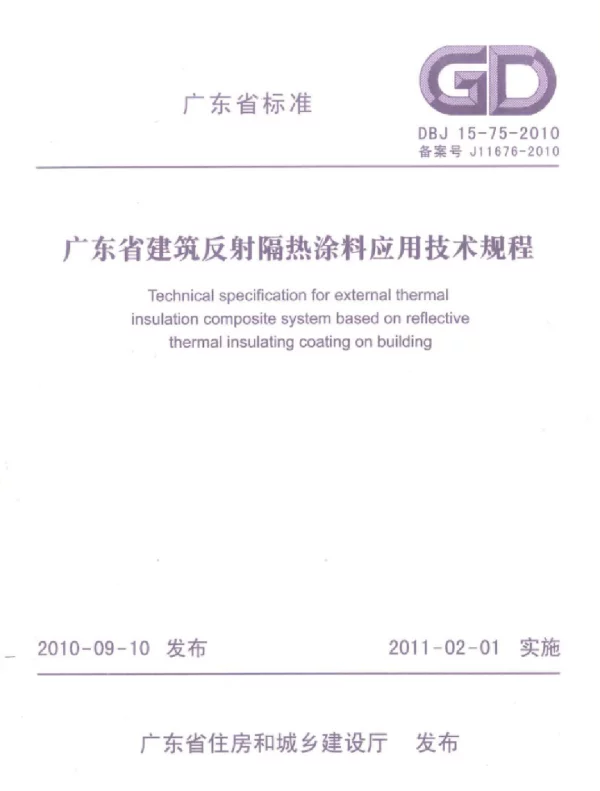 广东省标准

GD

DBJ 15-75-2010
备案号 J11676-2010

广东省建筑反射隔热涂料应用技术规程

Technical specification for external thermal insulation composite system based on reflective thermal insulating coating on building

2010-09-10 发布

2011-02-01 实施

广东省住房和城乡建设厅 发布